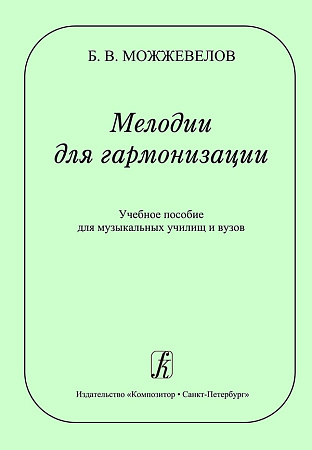 Б. В. МОЖЖЕВЕЛОВ

Мелодии для гармонизации

Учебное пособие
для музыкальных училищ и вузов

k

Издательство «Композитор • Санкт-Петербург»